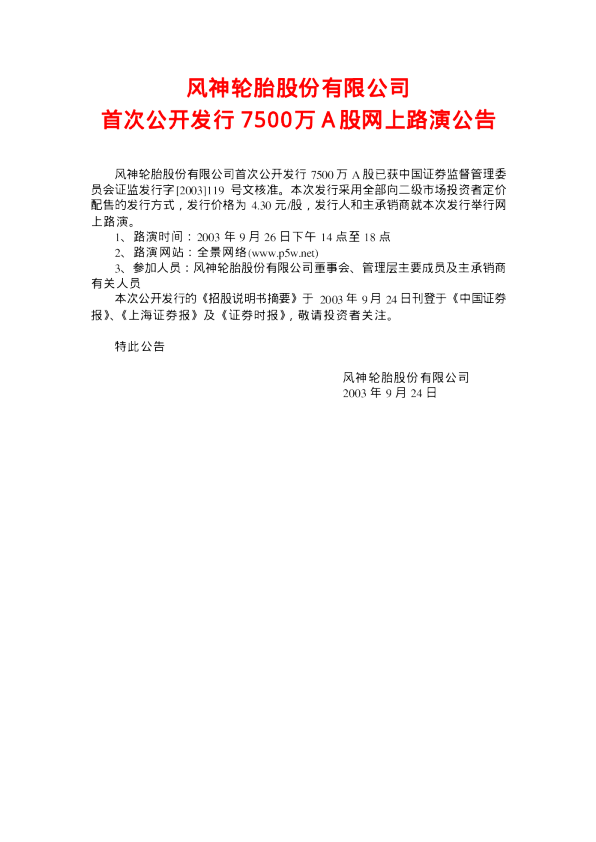 风神轮胎股份有限公司
首次公开发行7500万A股网上路演公告

风神轮胎股份有限公司首次公开发行7500万A股已获中国证券监督管理委员会证监发行字[2003]119号文核准。本次发行采用全部向二级市场投资者定价配售的发行方式，发行价格为4.30元/股，发行人和主承销商就本次发行举行网上路演。

1、路演时间：2003年9月26日下午14点至18点

2、路演网站：全景网络(www.p5w.net)

3、参加人员：风神轮胎股份有限公司董事会、管理层主要成员及主承销商有关人员

本次公开发行的《招股说明书摘要》于2003年9月24日刊登于《中国证券报》、《上海证券报》及《证券时报》，敬请投资者关注。

特此公告

风神轮胎股份有限公司
2003年9月24日